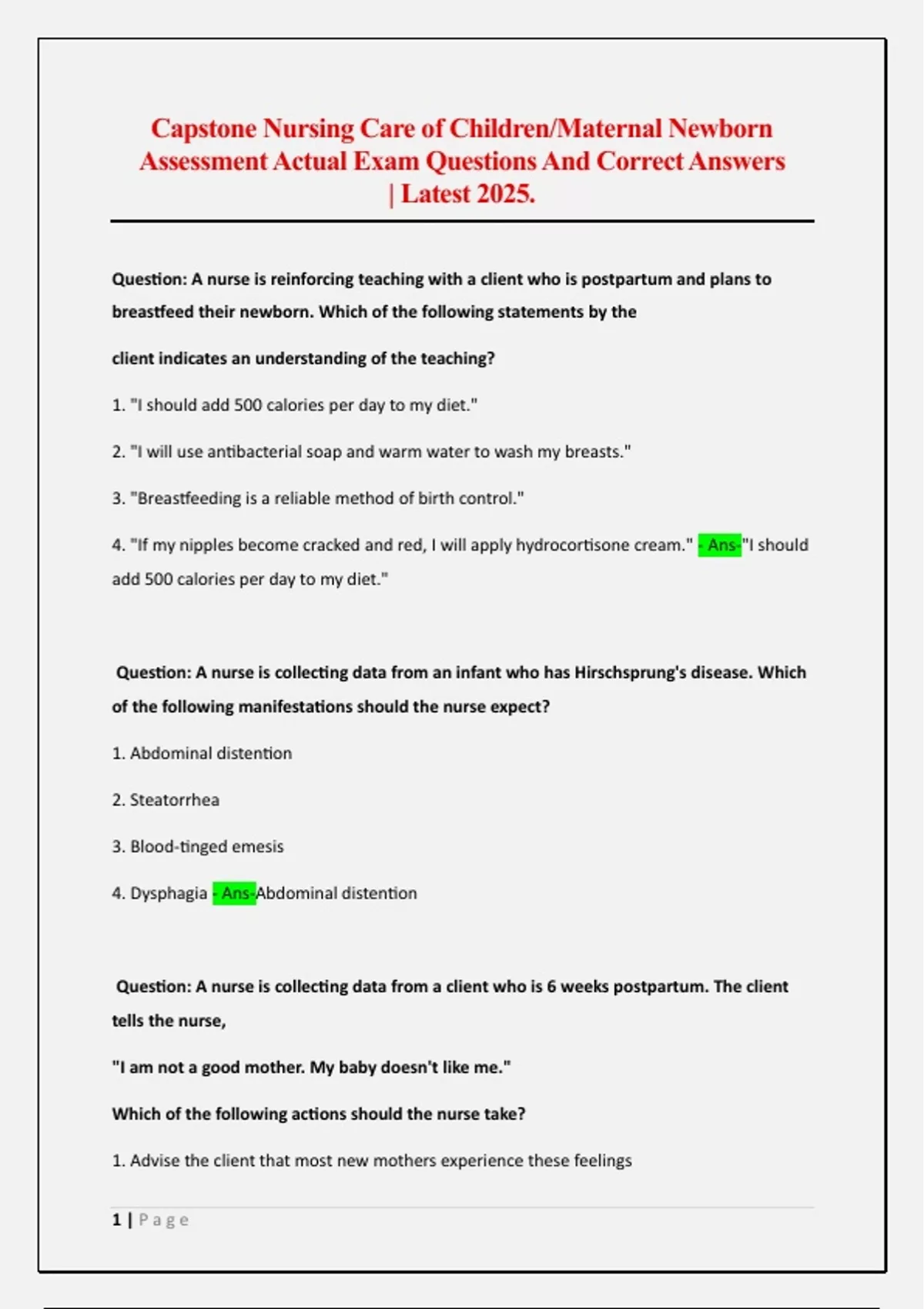 Capstone Nursing Care of Children/Maternal Newborn Assessment Actual Exam Questions And Correct Answers | Latest 2025.

Question: A nurse is reinforcing teaching with a client who is postpartum and plans to breastfeed their newborn. Which of the following statements by the

client indicates an understanding of the teaching?

1. "I should add 500 calories per day to my diet."

2. "I will use antibacterial soap and warm water to wash my breasts."

3. "Breastfeeding is a reliable method of birth control."

4. "If my nipples become cracked and red, I will apply hydrocortisone cream." - Ans-"I should add 500 calories per day to my diet."

Question: A nurse is collecting data from an infant who has Hirschsprung's disease. Which of the following manifestations should the nurse expect?

1. Abdominal distention

2. Steatorrhea

3. Blood-tinged emesis

4. Dysphagia - Ans-Abdominal distention

Question: A nurse is collecting data from a client who is 6 weeks postpartum. The client tells the nurse,

"I am not a good mother. My baby doesn't like me."

Which of the following actions should the nurse take?

1. Advise the client that most new mothers experience these feelings

1 | Page